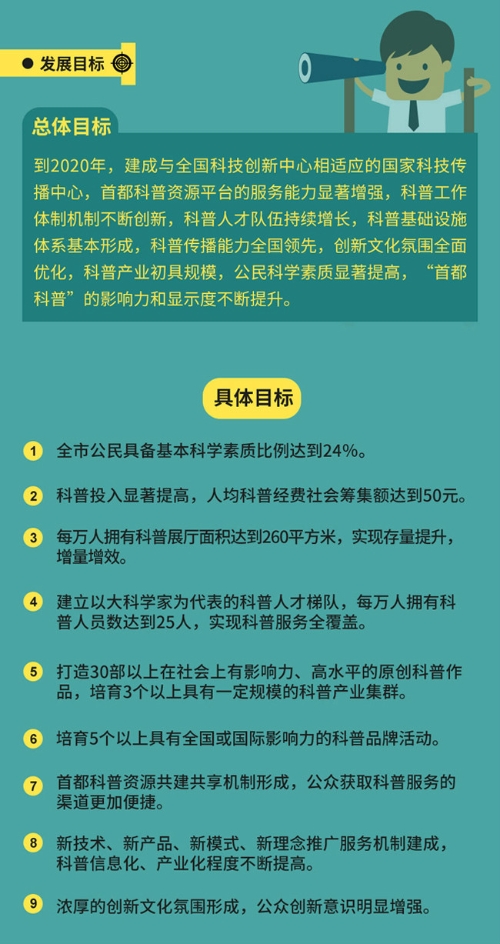 发展目标

总体目标

到2020年，建成与全国科技创新中心相适应的国家科技传播中心，首都科普资源平台的服务能力显著增强，科普工作体制机制不断创新，科普人才队伍持续增长，科普基础设施体系基本形成，科普传播能力全国领先，创新文化氛围全面优化，科普产业初具规模，公民科学素质显著提高，“首都科普”的影响力和显示度不断提升。

具体目标

1 全市公民具备基本科学素质比例达到24%。

2 科普投入显著提高，人均科普经费社会筹集额达到50元。

3 每万人拥有科普展厅面积达到260平方米，实现存量提升，增量增效。

4 建立以大科学家为代表的科普人才梯队，每万人拥有科普人员数达到25人，实现科普服务全覆盖。

5 打造30部以上在社会上有影响力、高水平的原创科普作品，培育3个以上具有一定规模的科普产业集群。

6 培育5个以上具有全国或国际影响力的科普品牌活动。

7 首都科普资源共建共享机制形成，公众获取科普服务的渠道更加便捷。

8 新技术、新产品、新模式、新理念推广服务机制建成，科普信息化、产业化程度不断提高。

9 浓厚的创新文化氛围形成，公众创新意识明显增强。